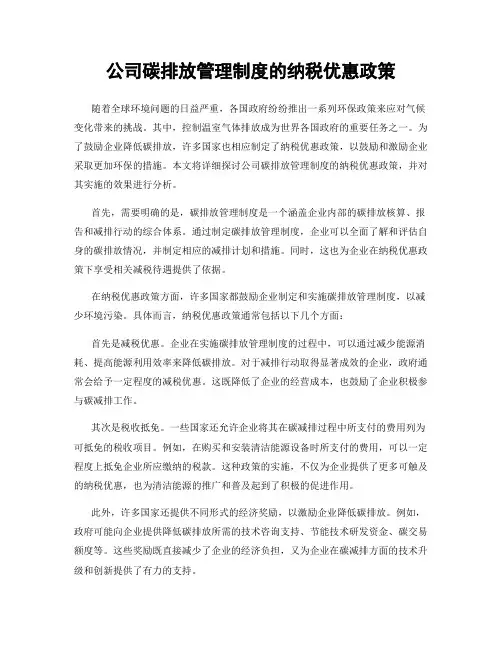 公司碳排放管理制度的纳税优惠政策

随着全球环境问题的日益严重，各国政府纷纷推出一系列环保政策来应对气候变化带来的挑战。其中，控制温室气体排放成为世界各国政府的重要任务之一。为了鼓励企业降低碳排放，许多国家也相应制定了纳税优惠政策，以鼓励和激励企业采取更加环保的措施。本文将详细探讨公司碳排放管理制度的纳税优惠政策，并对其实施的效果进行分析。

首先，需要明确的是，碳排放管理制度是一个涵盖企业内部的碳排放核算、报告和减排行动的综合体系。通过制定碳排放管理制度，企业可以全面了解和评估自身的碳排放情况，并制定相应的减排计划和措施。同时，这也为企业在纳税优惠政策下享受相关减税待遇提供了依据。

在纳税优惠政策方面，许多国家都鼓励企业制定和实施碳排放管理制度，以减少环境污染。具体而言，纳税优惠政策通常包括以下几个方面：

首先是减税优惠。企业在实施碳排放管理制度的过程中，可以通过减少能源消耗、提高能源利用效率来降低碳排放。对于减排行动取得显著成效的企业，政府通常会给予一定程度的减税优惠。这既降低了企业的经营成本，也鼓励了企业积极参与碳减排工作。

其次是税收抵免。一些国家还允许企业将其在碳减排过程中所支付的费用列为可抵免的税收项目。例如，在购买和安装清洁能源设备时所支付的费用，可以一定程度上抵免企业所应缴纳的税款。这种政策的实施，不仅为企业提供了更多可触及的纳税优惠，也为清洁能源的推广和普及起到了积极的促进作用。

此外，许多国家还提供不同形式的经济奖励，以激励企业降低碳排放。例如，政府可能向企业提供降低碳排放所需的技术咨询支持、节能技术研发资金、碳交易额度等。这些奖励既直接减少了企业的经济负担，又为企业在碳减排方面的技术升级和创新提供了有力的支持。